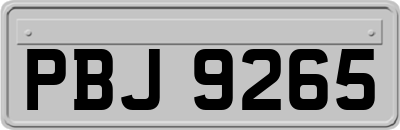 PBJ 9265